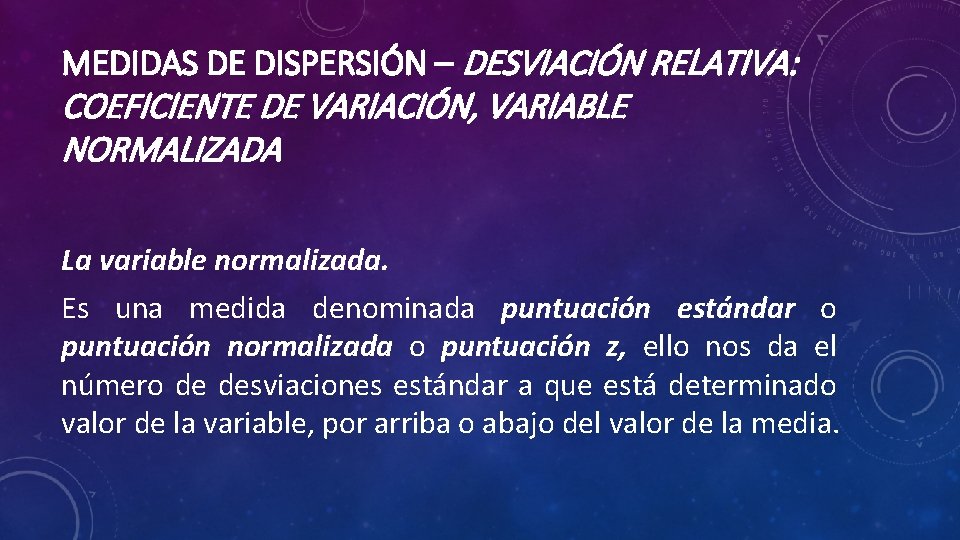 MEDIDAS DE DISPERSIÓN – DESVIACIÓN RELATIVA: COEFICIENTE DE VARIACIÓN, VARIABLE NORMALIZADA

La variable normalizada.

Es una medida denominada puntuación estándar o puntuación normalizada o puntuación z, ello nos da el número de desviaciones estándar a que está determinado valor de la variable, por arriba o abajo del valor de la media.